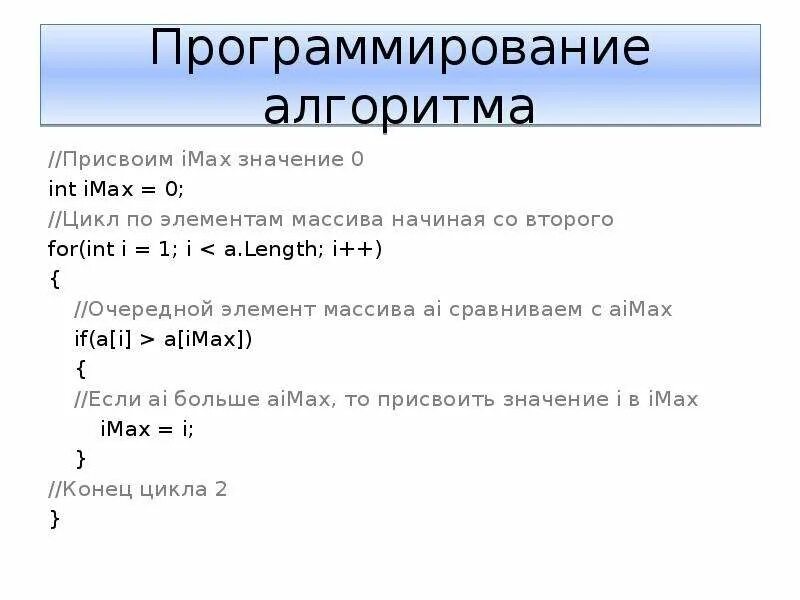 Программирование алгоритма

//Присвоим iMax значение 0
int iMax = 0;
//Цикл по элементам массива начиная со второго
for(int i = 1; i < a.Length; i++)
{
//Очередной элемент массива ai сравниваем с aiMax
if(a[i] > a[iMax])
{
//Если ai больше aiMax, то присвоить значение i в iMax
iMax = i;
}
//Конец цикла 2
}